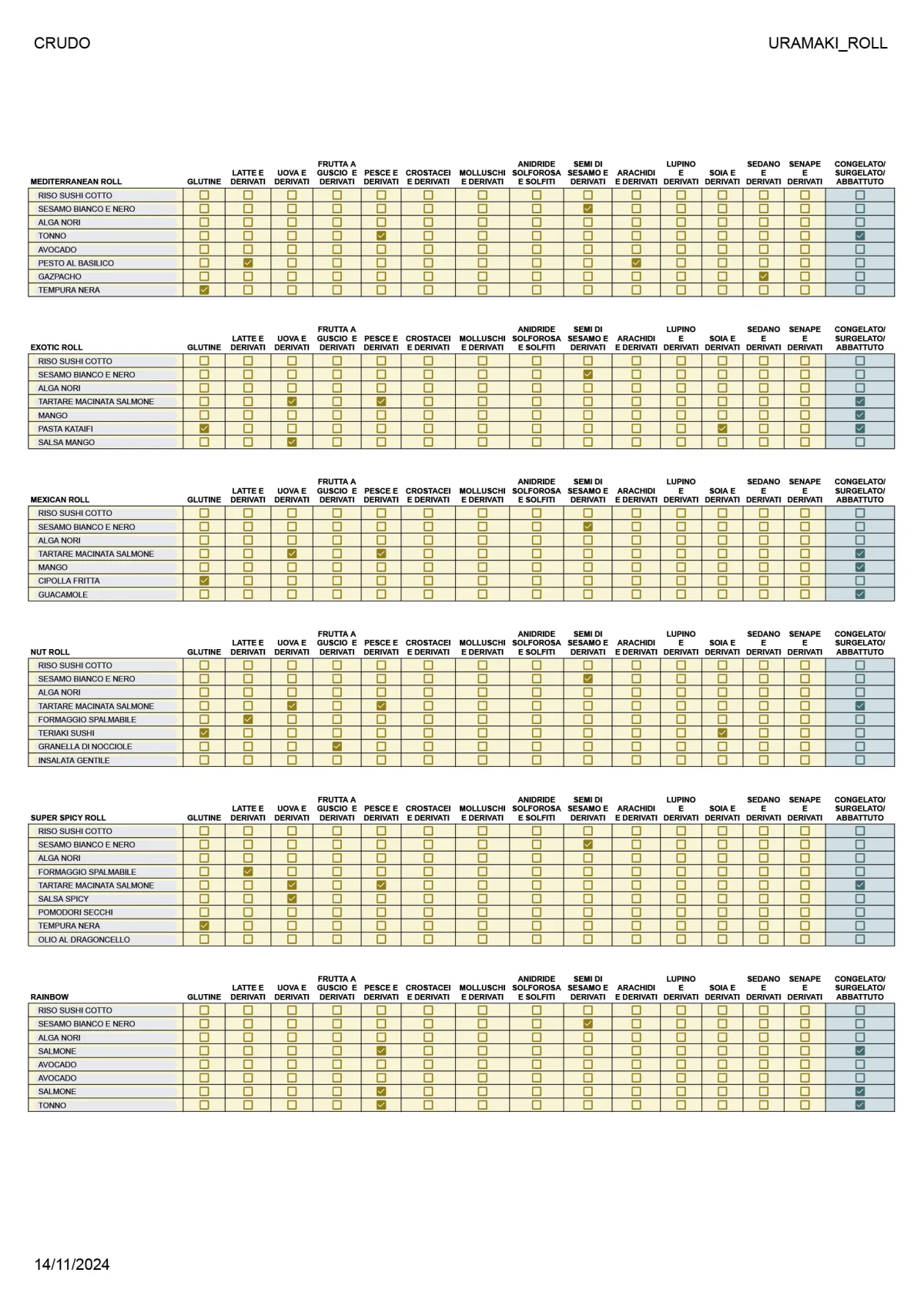 CRUDO

URAMAKI_ROLL

| MEDITERRANEAN ROLL | GLUTINE | LATTE E DERIVATI | UOVA E DERIVATI | FRUTTA A GUSCIO E DERIVATI | PESCE E DERIVATI | CROSTACEI E DERIVATI | MOLLUSCHI E DERIVATI | ANIDRIDE SOLFOROSA E SOLFITI | SEMI DI SESAMO E DERIVATI | ARACHIDI E DERIVATI | LUPINO E DERIVATI | SOIA E DERIVATI | SEDANO E DERIVATI | SENAPE E DERIVATI | CONGELATO/ SURGELATO/ ABBATTUTO |
|---|---|---|---|---|---|---|---|---|---|---|---|---|---|---|---|
| RISO SUSHI COTTO | ☐ | ☐ | ☐ | ☐ | ☐ | ☐ | ☐ | ☐ | ☐ | ☐ | ☐ | ☐ | ☐ | ☐ | ☐ |
| SESAMO BIANCO E NERO | ☐ | ☐ | ☐ | ☐ | ☐ | ☐ | ☐ | ☐ | ☑ | ☐ | ☐ | ☐ | ☐ | ☐ | ☐ |
| ALGA NORI | ☐ | ☐ | ☐ | ☐ | ☐ | ☐ | ☐ | ☐ | ☐ | ☐ | ☐ | ☐ | ☐ | ☐ | ☐ |
| TONNO | ☐ | ☐ | ☐ | ☐ | ☑ | ☐ | ☐ | ☐ | ☐ | ☐ | ☐ | ☐ | ☐ | ☐ | ☑ |
| AVOCADO | ☐ | ☐ | ☐ | ☐ | ☐ | ☐ | ☐ | ☐ | ☐ | ☐ | ☐ | ☐ | ☐ | ☐ | ☐ |
| PESTO AL BASILICO | ☐ | ☑ | ☐ | ☐ | ☐ | ☐ | ☐ | ☐ | ☐ | ☑ | ☐ | ☐ | ☐ | ☐ | ☐ |
| GAZPACHO | ☐ | ☐ | ☐ | ☐ | ☐ | ☐ | ☐ | ☐ | ☐ | ☐ | ☐ | ☐ | ☑ | ☐ | ☐ |
| TEMPURA NERA | ☑ | ☐ | ☐ | ☐ | ☐ | ☐ | ☐ | ☐ | ☐ | ☐ | ☐ | ☐ | ☐ | ☐ | ☐ |

| EXOTIC ROLL | GLUTINE | LATTE E DERIVATI | UOVA E DERIVATI | FRUTTA A GUSCIO E DERIVATI | PESCE E DERIVATI | CROSTACEI E DERIVATI | MOLLUSCHI E DERIVATI | ANIDRIDE SOLFOROSA E SOLFITI | SEMI DI SESAMO E DERIVATI | ARACHIDI E DERIVATI | LUPINO E DERIVATI | SOIA E DERIVATI | SEDANO E DERIVATI | SENAPE E DERIVATI | CONGELATO/ SURGELATO/ ABBATTUTO |
|---|---|---|---|---|---|---|---|---|---|---|---|---|---|---|---|
| RISO SUSHI COTTO | ☐ | ☐ | ☐ | ☐ | ☐ | ☐ | ☐ | ☐ | ☐ | ☐ | ☐ | ☐ | ☐ | ☐ | ☐ |
| SESAMO BIANCO E NERO | ☐ | ☐ | ☐ | ☐ | ☐ | ☐ | ☐ | ☐ | ☑ | ☐ | ☐ | ☐ | ☐ | ☐ | ☐ |
| ALGA NORI | ☐ | ☐ | ☐ | ☐ | ☐ | ☐ | ☐ | ☐ | ☐ | ☐ | ☐ | ☐ | ☐ | ☐ | ☐ |
| TARTARE MACINATA SALMONE | ☐ | ☐ | ☑ | ☐ | ☑ | ☐ | ☐ | ☐ | ☐ | ☐ | ☐ | ☐ | ☐ | ☐ | ☑ |
| MANGO | ☐ | ☐ | ☐ | ☐ | ☐ | ☐ | ☐ | ☐ | ☐ | ☐ | ☐ | ☐ | ☐ | ☐ | ☑ |
| PASTA KATAIFI | ☑ | ☐ | ☐ | ☐ | ☐ | ☐ | ☐ | ☐ | ☐ | ☐ | ☐ | ☑ | ☐ | ☐ | ☑ |
| SALSA MANGO | ☐ | ☐ | ☑ | ☐ | ☐ | ☐ | ☐ | ☐ | ☐ | ☐ | ☐ | ☐ | ☐ | ☐ | ☐ |

| MEXICAN ROLL | GLUTINE | LATTE E DERIVATI | UOVA E DERIVATI | FRUTTA A GUSCIO E DERIVATI | PESCE E DERIVATI | CROSTACEI E DERIVATI | MOLLUSCHI E DERIVATI | ANIDRIDE SOLFOROSA E SOLFITI | SEMI DI SESAMO E DERIVATI | ARACHIDI E DERIVATI | LUPINO E DERIVATI | SOIA E DERIVATI | SEDANO E DERIVATI | SENAPE E DERIVATI | CONGELATO/ SURGELATO/ ABBATTUTO |
|---|---|---|---|---|---|---|---|---|---|---|---|---|---|---|---|
| RISO SUSHI COTTO | ☐ | ☐ | ☐ | ☐ | ☐ | ☐ | ☐ | ☐ | ☐ | ☐ | ☐ | ☐ | ☐ | ☐ | ☐ |
| SESAMO BIANCO E NERO | ☐ | ☐ | ☐ | ☐ | ☐ | ☐ | ☐ | ☐ | ☑ | ☐ | ☐ | ☐ | ☐ | ☐ | ☐ |
| ALGA NORI | ☐ | ☐ | ☐ | ☐ | ☐ | ☐ | ☐ | ☐ | ☐ | ☐ | ☐ | ☐ | ☐ | ☐ | ☐ |
| TARTARE MACINATA SALMONE | ☐ | ☐ | ☑ | ☐ | ☑ | ☐ | ☐ | ☐ | ☐ | ☐ | ☐ | ☐ | ☐ | ☐ | ☑ |
| MANGO | ☐ | ☐ | ☐ | ☐ | ☐ | ☐ | ☐ | ☐ | ☐ | ☐ | ☐ | ☐ | ☐ | ☐ | ☑ |
| CIPOLLA FRITTA | ☑ | ☐ | ☐ | ☐ | ☐ | ☐ | ☐ | ☐ | ☐ | ☐ | ☐ | ☐ | ☐ | ☐ | ☐ |
| GUACAMOLE | ☐ | ☐ | ☐ | ☐ | ☐ | ☐ | ☐ | ☐ | ☐ | ☐ | ☐ | ☐ | ☐ | ☐ | ☑ |

| NUT ROLL | GLUTINE | LATTE E DERIVATI | UOVA E DERIVATI | FRUTTA A GUSCIO E DERIVATI | PESCE E DERIVATI | CROSTACEI E DERIVATI | MOLLUSCHI E DERIVATI | ANIDRIDE SOLFOROSA E SOLFITI | SEMI DI SESAMO E DERIVATI | ARACHIDI E DERIVATI | LUPINO E DERIVATI | SOIA E DERIVATI | SEDANO E DERIVATI | SENAPE E DERIVATI | CONGELATO/ SURGELATO/ ABBATTUTO |
|---|---|---|---|---|---|---|---|---|---|---|---|---|---|---|---|
| RISO SUSHI COTTO | ☐ | ☐ | ☐ | ☐ | ☐ | ☐ | ☐ | ☐ | ☐ | ☐ | ☐ | ☐ | ☐ | ☐ | ☐ |
| SESAMO BIANCO E NERO | ☐ | ☐ | ☐ | ☐ | ☐ | ☐ | ☐ | ☐ | ☑ | ☐ | ☐ | ☐ | ☐ | ☐ | ☐ |
| ALGA NORI | ☐ | ☐ | ☐ | ☐ | ☐ | ☐ | ☐ | ☐ | ☐ | ☐ | ☐ | ☐ | ☐ | ☐ | ☐ |
| TARTARE MACINATA SALMONE | ☐ | ☐ | ☑ | ☐ | ☑ | ☐ | ☐ | ☐ | ☐ | ☐ | ☐ | ☐ | ☐ | ☐ | ☑ |
| FORMAGGIO SPALMABILE | ☐ | ☑ | ☐ | ☐ | ☐ | ☐ | ☐ | ☐ | ☐ | ☐ | ☐ | ☐ | ☐ | ☐ | ☐ |
| TERIAKI SUSHI | ☑ | ☐ | ☐ | ☐ | ☐ | ☐ | ☐ | ☐ | ☐ | ☐ | ☐ | ☑ | ☐ | ☐ | ☐ |
| GRANELLA DI NOCCIOLE | ☐ | ☐ | ☐ | ☑ | ☐ | ☐ | ☐ | ☐ | ☐ | ☐ | ☐ | ☐ | ☐ | ☐ | ☐ |
| INSALATA GENTILE | ☐ | ☐ | ☐ | ☐ | ☐ | ☐ | ☐ | ☐ | ☐ | ☐ | ☐ | ☐ | ☐ | ☐ | ☐ |

| SUPER SPICY ROLL | GLUTINE | LATTE E DERIVATI | UOVA E DERIVATI | FRUTTA A GUSCIO E DERIVATI | PESCE E DERIVATI | CROSTACEI E DERIVATI | MOLLUSCHI E DERIVATI | ANIDRIDE SOLFOROSA E SOLFITI | SEMI DI SESAMO E DERIVATI | ARACHIDI E DERIVATI | LUPINO E DERIVATI | SOIA E DERIVATI | SEDANO E DERIVATI | SENAPE E DERIVATI | CONGELATO/ SURGELATO/ ABBATTUTO |
|---|---|---|---|---|---|---|---|---|---|---|---|---|---|---|---|
| RISO SUSHI COTTO | ☐ | ☐ | ☐ | ☐ | ☐ | ☐ | ☐ | ☐ | ☐ | ☐ | ☐ | ☐ | ☐ | ☐ | ☐ |
| SESAMO BIANCO E NERO | ☐ | ☐ | ☐ | ☐ | ☐ | ☐ | ☐ | ☐ | ☑ | ☐ | ☐ | ☐ | ☐ | ☐ | ☐ |
| ALGA NORI | ☐ | ☐ | ☐ | ☐ | ☐ | ☐ | ☐ | ☐ | ☐ | ☐ | ☐ | ☐ | ☐ | ☐ | ☐ |
| FORMAGGIO SPALMABILE | ☐ | ☑ | ☐ | ☐ | ☐ | ☐ | ☐ | ☐ | ☐ | ☐ | ☐ | ☐ | ☐ | ☐ | ☐ |
| TARTARE MACINATA SALMONE | ☐ | ☐ | ☑ | ☐ | ☑ | ☐ | ☐ | ☐ | ☐ | ☐ | ☐ | ☐ | ☐ | ☐ | ☑ |
| SALSA SPICY | ☐ | ☐ | ☑ | ☐ | ☐ | ☐ | ☐ | ☐ | ☐ | ☐ | ☐ | ☐ | ☐ | ☐ | ☐ |
| POMODORI SECCHI | ☐ | ☐ | ☐ | ☐ | ☐ | ☐ | ☐ | ☐ | ☐ | ☐ | ☐ | ☐ | ☐ | ☐ | ☐ |
| TEMPURA NERA | ☑ | ☐ | ☐ | ☐ | ☐ | ☐ | ☐ | ☐ | ☐ | ☐ | ☐ | ☐ | ☐ | ☐ | ☐ |
| OLIO AL DRAGONCELLO | ☐ | ☐ | ☐ | ☐ | ☐ | ☐ | ☐ | ☐ | ☐ | ☐ | ☐ | ☐ | ☐ | ☐ | ☐ |

| RAINBOW | GLUTINE | LATTE E DERIVATI | UOVA E DERIVATI | FRUTTA A GUSCIO E DERIVATI | PESCE E DERIVATI | CROSTACEI E DERIVATI | MOLLUSCHI E DERIVATI | ANIDRIDE SOLFOROSA E SOLFITI | SEMI DI SESAMO E DERIVATI | ARACHIDI E DERIVATI | LUPINO E DERIVATI | SOIA E DERIVATI | SEDANO E DERIVATI | SENAPE E DERIVATI | CONGELATO/ SURGELATO/ ABBATTUTO |
|---|---|---|---|---|---|---|---|---|---|---|---|---|---|---|---|
| RISO SUSHI COTTO | ☐ | ☐ | ☐ | ☐ | ☐ | ☐ | ☐ | ☐ | ☐ | ☐ | ☐ | ☐ | ☐ | ☐ | ☐ |
| SESAMO BIANCO E NERO | ☐ | ☐ | ☐ | ☐ | ☐ | ☐ | ☐ | ☐ | ☑ | ☐ | ☐ | ☐ | ☐ | ☐ | ☐ |
| ALGA NORI | ☐ | ☐ | ☐ | ☐ | ☐ | ☐ | ☐ | ☐ | ☐ | ☐ | ☐ | ☐ | ☐ | ☐ | ☐ |
| SALMONE | ☐ | ☐ | ☐ | ☐ | ☑ | ☐ | ☐ | ☐ | ☐ | ☐ | ☐ | ☐ | ☐ | ☐ | ☑ |
| AVOCADO | ☐ | ☐ | ☐ | ☐ | ☐ | ☐ | ☐ | ☐ | ☐ | ☐ | ☐ | ☐ | ☐ | ☐ | ☐ |
| AVOCADO | ☐ | ☐ | ☐ | ☐ | ☐ | ☐ | ☐ | ☐ | ☐ | ☐ | ☐ | ☐ | ☐ | ☐ | ☐ |
| SALMONE | ☐ | ☐ | ☐ | ☐ | ☑ | ☐ | ☐ | ☐ | ☐ | ☐ | ☐ | ☐ | ☐ | ☐ | ☑ |
| TONNO | ☐ | ☐ | ☐ | ☐ | ☑ | ☐ | ☐ | ☐ | ☐ | ☐ | ☐ | ☐ | ☐ | ☐ | ☑ |

14/11/2024